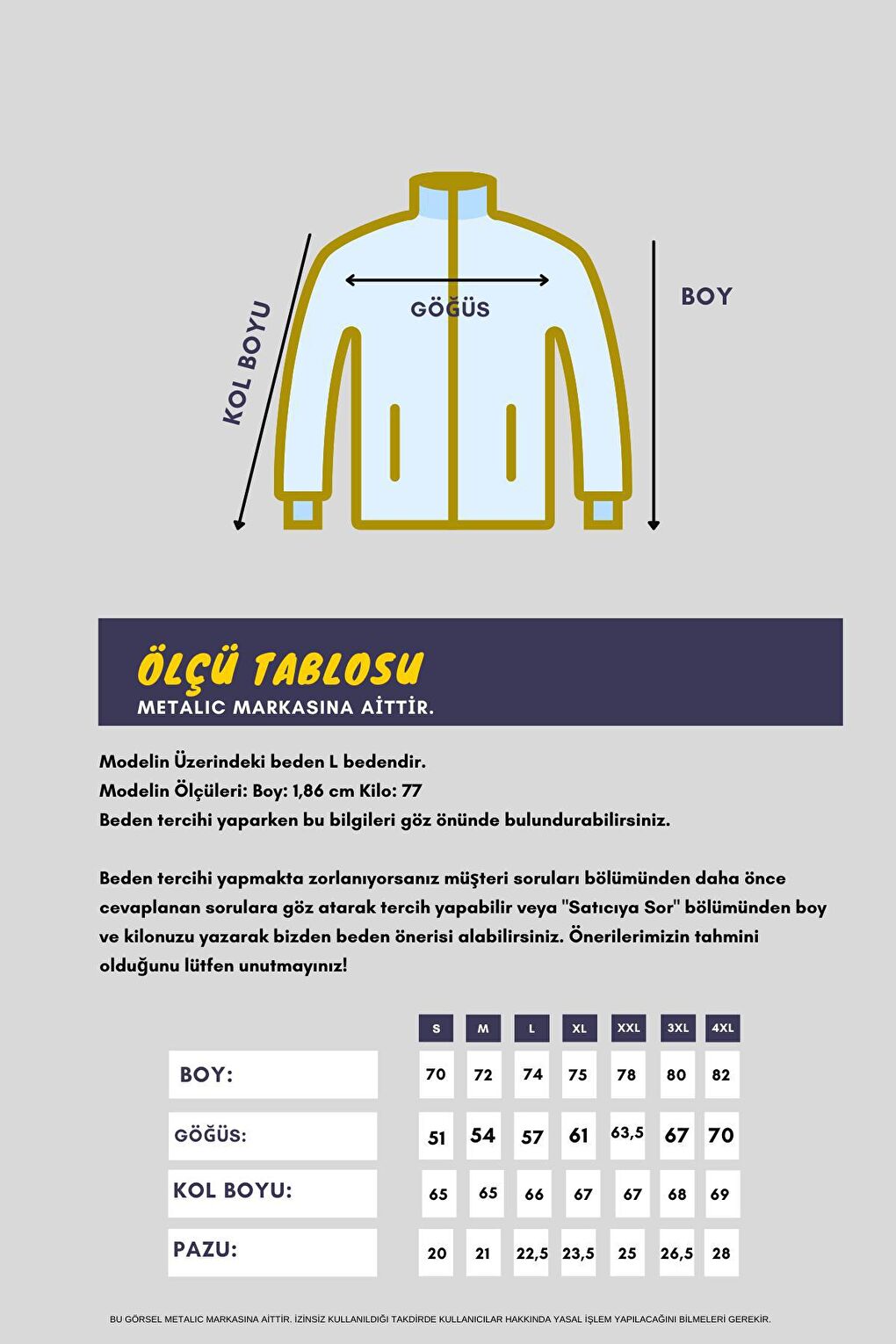 KOL BOYU

GÖĞÜS

BOY

ÖLÇÜ TABLOSU
METALIC MARKASINA AİTTİR.

Modelin Üzerindeki beden L bedendir.
Modelin Ölçüleri: Boy: 1,86 cm Kilo: 77
Beden tercihi yaparken bu bilgileri göz önünde bulundurabilirsiniz.

Beden tercihi yapmakta zorlanıyorsanız müşteri soruları bölümünden daha önce cevaplanan sorulara göz atarak tercih yapabilir veya "Satıcıya Sor" bölümünden boy ve kilonuzu yazarak bizden beden önerisi alabilirsiniz. Önerilerimizin tahmini olduğunu lütfen unutmayınız!

| | S | M | L | XL | XXL | 3XL | 4XL |
|---|---|---|---|---|---|---|---|
| BOY: | 70 | 72 | 74 | 75 | 78 | 80 | 82 |
| GÖĞÜS: | 51 | 54 | 57 | 61 | 63,5 | 67 | 70 |
| KOL BOYU: | 65 | 65 | 66 | 67 | 67 | 68 | 69 |
| PAZU: | 20 | 21 | 22,5 | 23,5 | 25 | 26,5 | 28 |

BU GÖRSEL METALIC MARKASINA AİTTİR. İZİNSİZ KULLANILDIĞI TAKDİRDE KULLANICILAR HAKKINDA YASAL İŞLEM YAPILACAĞINI BİLMELERİ GEREKİR.